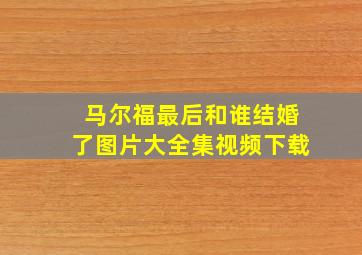 马尔福最后和谁结婚了图片大全集视频下载